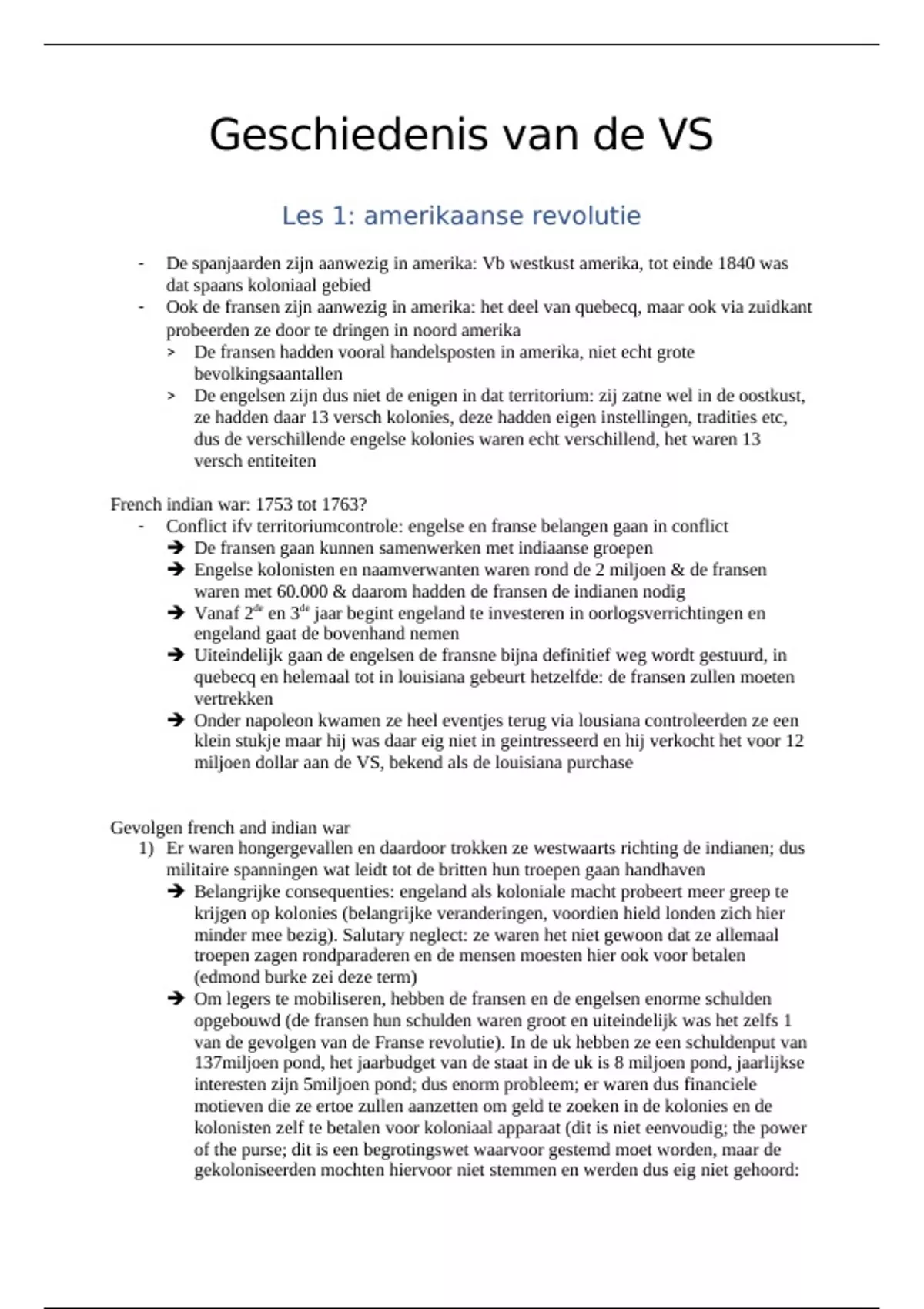 Geschiedenis van de VS

Les 1: amerikaanse revolutie

- De spanjaarden zijn aanwezig in amerika: Vb westkust amerika, tot einde 1840 was dat spaans koloniaal gebied
- Ook de fransen zijn aanwezig in amerika: het deel van quebecq, maar ook via zuidkant probeerden ze door te dringen in noord amerika
  > De fransen hadden vooral handelsposten in amerika, niet echt grote bevolkingsaantallen
  > De engelsen zijn dus niet de enigen in dat territorium: zij zatne wel in de oostkust, ze hadden daar 13 versch kolonies, deze hadden eigen instellingen, tradities etc, dus de verschillende engelse kolonies waren echt verschillend, het waren 13 versch entiteiten

French indian war: 1753 tot 1763?
- Conflict ifv territoriumcontrole: engelse en franse belangen gaan in conflict
  ➔ De fransen gaan kunnen samenwerken met indiaanse groepen
  ➔ Engelse kolonisten en naamverwanten waren rond de 2 miljoen & de fransen waren met 60.000 & daarom hadden de fransen de indianen nodig
  ➔ Vanaf 2$^{de}$ en 3$^{de}$ jaar begint engeland te investeren in oorlogsverrichtingen en engeland gaat de bovenhand nemen
  ➔ Uiteindelijk gaan de engelsen de fransne bijna definitief weg wordt gestuurd, in quebecq en helemaal tot in louisiana gebeurt hetzelfde: de fransen zullen moeten vertrekken
  ➔ Onder napoleon kwamen ze heel eventjes terug via lousiana controleerden ze een klein stukje maar hij was daar eig niet in geintresseerd en hij verkocht het voor 12 miljoen dollar aan de VS, bekend als de louisiana purchase

Gevolgen french and indian war
1) Er waren hongergevallen en daardoor trokken ze westwaarts richting de indianen; dus militaire spanningen wat leidt tot de britten hun troepen gaan handhaven
  ➔ Belangrijke consequenties: engeland als koloniale macht probeert meer greep te krijgen op kolonies (belangrijke veranderingen, voordien hield londen zich hier minder mee bezig). Salutary neglect: ze waren het niet gewoon dat ze allemaal troepen zagen rondparaderen en de mensen moesten hier ook voor betalen (edmond burke zei deze term)
  ➔ Om legers te mobiliseren, hebben de fransen en de engelsen enorme schulden opgebouwd (de fransen hun schulden waren groot en uiteindelijk was het zelfs 1 van de gevolgen van de Franse revolutie). In de uk hebben ze een schuldenput van 137miljoen pond, het jaarbudget van de staat in de uk is 8 miljoen pond, jaarlijkse interesten zijn 5miljoen pond; dus enorm probleem; er waren dus financiele motieven die ze ertoe zullen aanzetten om geld te zoeken in de kolonies en de kolonisten zelf te betalen voor koloniaal apparaat (dit is niet eenvoudig; the power of the purse; dit is een begrotingswet waarvoor gestemd moet worden, maar de gekoloniseerden mochten hiervoor niet stemmen en werden dus eig niet gehoord: